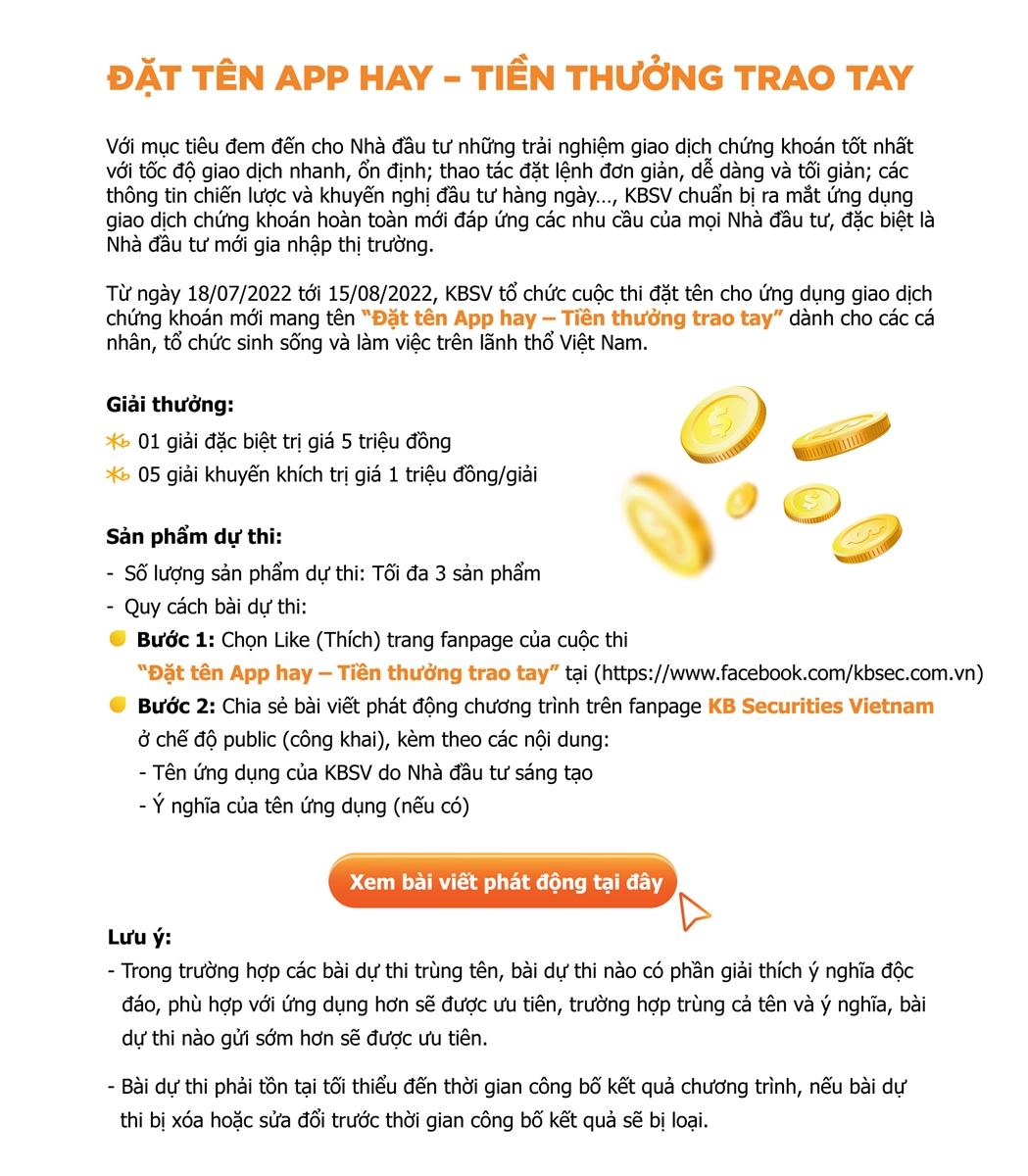 ĐẶT TÊN APP HAY – TIỀN THƯỞNG TRAO TAY

Với mục tiêu đem đến cho Nhà đầu tư những trải nghiệm giao dịch chứng khoán tốt nhất với tốc độ giao dịch nhanh, ổn định; thao tác đặt lệnh đơn giản, dễ dàng và tối giản; các thông tin chiến lược và khuyến nghị đầu tư hàng ngày..., KBSV chuẩn bị ra mắt ứng dụng giao dịch chứng khoán hoàn toàn mới đáp ứng các nhu cầu của mọi Nhà đầu tư, đặc biệt là Nhà đầu tư mới gia nhập thị trường.

Từ ngày 18/07/2022 tới 15/08/2022, KBSV tổ chức cuộc thi đặt tên cho ứng dụng giao dịch chứng khoán mới mang tên "Đặt tên App hay – Tiền thưởng trao tay" dành cho các cá nhân, tổ chức sinh sống và làm việc trên lãnh thổ Việt Nam.

Giải thưởng:
01 giải đặc biệt trị giá 5 triệu đồng
05 giải khuyến khích trị giá 1 triệu đồng/giải

Sản phẩm dự thi:
- Số lượng sản phẩm dự thi: Tối đa 3 sản phẩm
- Quy cách bài dự thi:
Bước 1: Chọn Like (Thích) trang fanpage của cuộc thi "Đặt tên App hay – Tiền thưởng trao tay" tại (https://www.facebook.com/kbsec.com.vn)
Bước 2: Chia sẻ bài viết phát động chương trình trên fanpage KB Securities Vietnam ở chế độ public (công khai), kèm theo các nội dung:
- Tên ứng dụng của KBSV do Nhà đầu tư sáng tạo
- Ý nghĩa của tên ứng dụng (nếu có)

Xem bài viết phát động tại đây

Lưu ý:
- Trong trường hợp các bài dự thi trùng tên, bài dự thi nào có phần giải thích ý nghĩa độc đáo, phù hợp với ứng dụng hơn sẽ được ưu tiên, trường hợp trùng cả tên và ý nghĩa, bài dự thi nào gửi sớm hơn sẽ được ưu tiên.

- Bài dự thi phải tồn tại tối thiểu đến thời gian công bố kết quả chương trình, nếu bài dự thi bị xóa hoặc sửa đổi trước thời gian công bố kết quả sẽ bị loại.